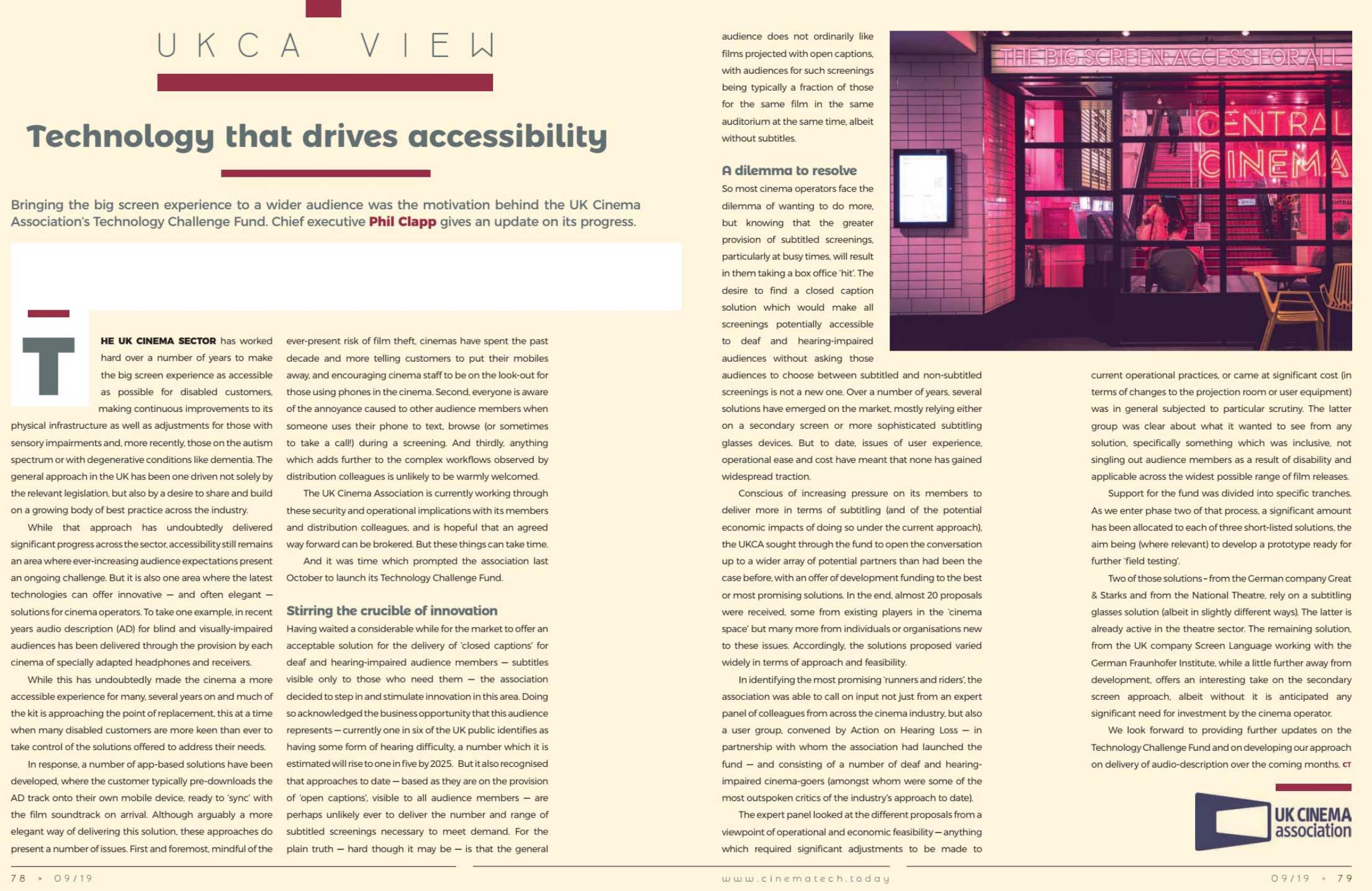 UKCA VIEW

Technology that drives accessibility

Bringing the big screen experience to a wider audience was the motivation behind the UK Cinema Association's Technology Challenge Fund. Chief executive Phil Clapp gives an update on its progress.

THE UK CINEMA SECTOR has worked hard over a number of years to make the big screen experience as accessible as possible for disabled customers, making continuous improvements to its physical infrastructure as well as adjustments for those with sensory impairments and, more recently, those on the autism spectrum or with degenerative conditions like dementia. The general approach in the UK has been one driven not solely by the relevant legislation, but also by a desire to share and build on a growing body of best practice across the industry.

While that approach has undoubtedly delivered significant progress across the sector, accessibility still remains an area where ever-increasing audience expectations present an ongoing challenge. But it is also one area where the latest technologies can offer innovative — and often elegant — solutions for cinema operators. To take one example, in recent years audio description (AD) for blind and visually-impaired audiences has been delivered through the provision by each cinema of specially adapted headphones and receivers.

While this has undoubtedly made the cinema a more accessible experience for many, several years on and much of the kit is approaching the point of replacement, this at a time when many disabled customers are more keen than ever to take control of the solutions offered to address their needs.

In response, a number of app-based solutions have been developed, where the customer typically pre-downloads the AD track onto their own mobile device, ready to 'sync' with the film soundtrack on arrival. Although arguably a more elegant way of delivering this solution, these approaches do present a number of issues. First and foremost, mindful of the ever-present risk of film theft, cinemas have spent the past decade and more telling customers to put their mobiles away, and encouraging cinema staff to be on the look-out for those using phones in the cinema. Second, everyone is aware of the annoyance caused to other audience members when someone uses their phone to text, browse (or sometimes to take a call!) during a screening. And thirdly, anything which adds further to the complex workflows observed by distribution colleagues is unlikely to be warmly welcomed.

The UK Cinema Association is currently working through these security and operational implications with its members and distribution colleagues, and is hopeful that an agreed way forward can be brokered. But these things can take time.

And it was time which prompted the association last October to launch its Technology Challenge Fund.

Stirring the crucible of innovation
Having waited a considerable while for the market to offer an acceptable solution for the delivery of 'closed captions' for deaf and hearing-impaired audience members — subtitles visible only to those who need them — the association decided to step in and stimulate innovation in this area. Doing so acknowledged the business opportunity that this audience represents — currently one in six of the UK public identifies as having some form of hearing difficulty, a number which it is estimated will rise to one in five by 2025. But it also recognised that approaches to date — based as they are on the provision of 'open captions', visible to all audience members — are perhaps unlikely ever to deliver the number and range of subtitled screenings necessary to meet demand. For the plain truth — hard though it may be — is that the general audience does not ordinarily like films projected with open captions, with audiences for such screenings being typically a fraction of those for the same film in the same auditorium at the same time, albeit without subtitles.

A dilemma to resolve
So most cinema operators face the dilemma of wanting to do more, but knowing that the greater provision of subtitled screenings, particularly at busy times, will result in them taking a box office 'hit'. The desire to find a closed caption solution which would make all screenings potentially accessible to deaf and hearing-impaired audiences without asking those audiences to choose between subtitled and non-subtitled screenings is not a new one. Over a number of years, several solutions have emerged on the market, mostly relying either on a secondary screen or more sophisticated subtitling glasses devices. But to date, issues of user experience, operational ease and cost have meant that none has gained widespread traction.

Conscious of increasing pressure on its members to deliver more in terms of subtitling (and of the potential economic impacts of doing so under the current approach), the UKCA sought through the fund to open the conversation up to a wider array of potential partners than had been the case before, with an offer of development funding to the best or most promising solutions. In the end, almost 20 proposals were received, some from existing players in the 'cinema space' but many more from individuals or organisations new to these issues. Accordingly, the solutions proposed varied widely in terms of approach and feasibility.

In identifying the most promising 'runners and riders', the association was able to call on input not just from an expert panel of colleagues from across the cinema industry, but also a user group, convened by Action on Hearing Loss — in partnership with whom the association had launched the fund — and consisting of a number of deaf and hearing-impaired cinema-goers (amongst whom were some of the most outspoken critics of the industry's approach to date).

The expert panel looked at the different proposals from a viewpoint of operational and economic feasibility — anything which required significant adjustments to be made to current operational practices, or came at significant cost (in terms of changes to the projection room or user equipment) was in general subjected to particular scrutiny. The latter group was clear about what it wanted to see from any solution, specifically something which was inclusive, not singling out audience members as a result of disability and applicable across the widest possible range of film releases.

Support for the fund was divided into specific tranches. As we enter phase two of that process, a significant amount has been allocated to each of three short-listed solutions, the aim being (where relevant) to develop a prototype ready for further 'field testing'.

Two of those solutions – from the German company Great & Starks and from the National Theatre, rely on a subtitling glasses solution (albeit in slightly different ways). The latter is already active in the theatre sector. The remaining solution, from the UK company Screen Language working with the German Fraunhofer Institute, while a little further away from development, offers an interesting take on the secondary screen approach, albeit without it is anticipated any significant need for investment by the cinema operator.

We look forward to providing further updates on the Technology Challenge Fund and on developing our approach on delivery of audio-description over the coming months. CT

THE BIG SCREEN: ACCESS FOR ALL
CENTRAL CINEMA

UK CINEMA association

78 > 09/19
www.cinematech.today
09/19 > 79